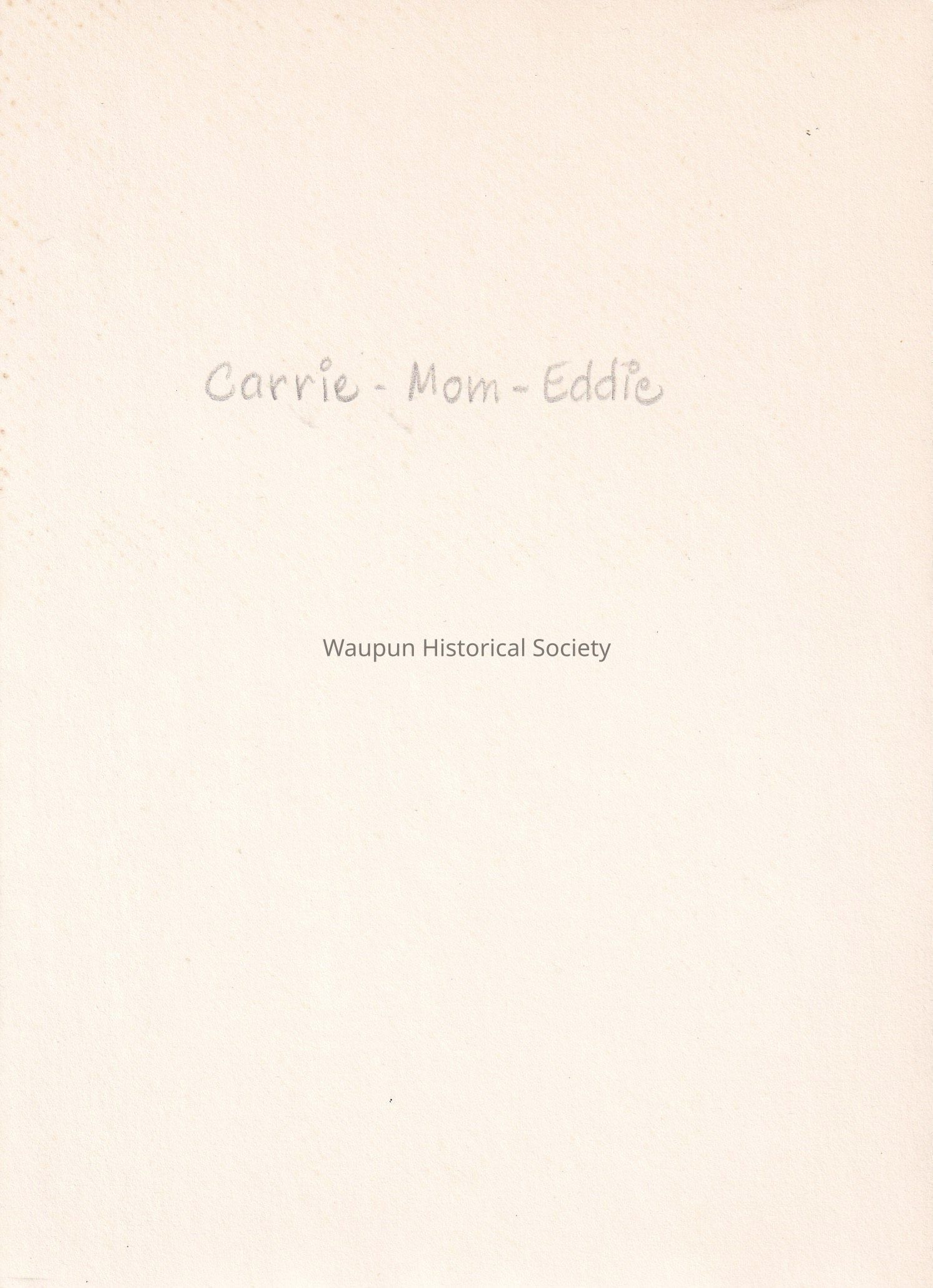 Carrie - Mom - Eddie

Waupun Historical Society